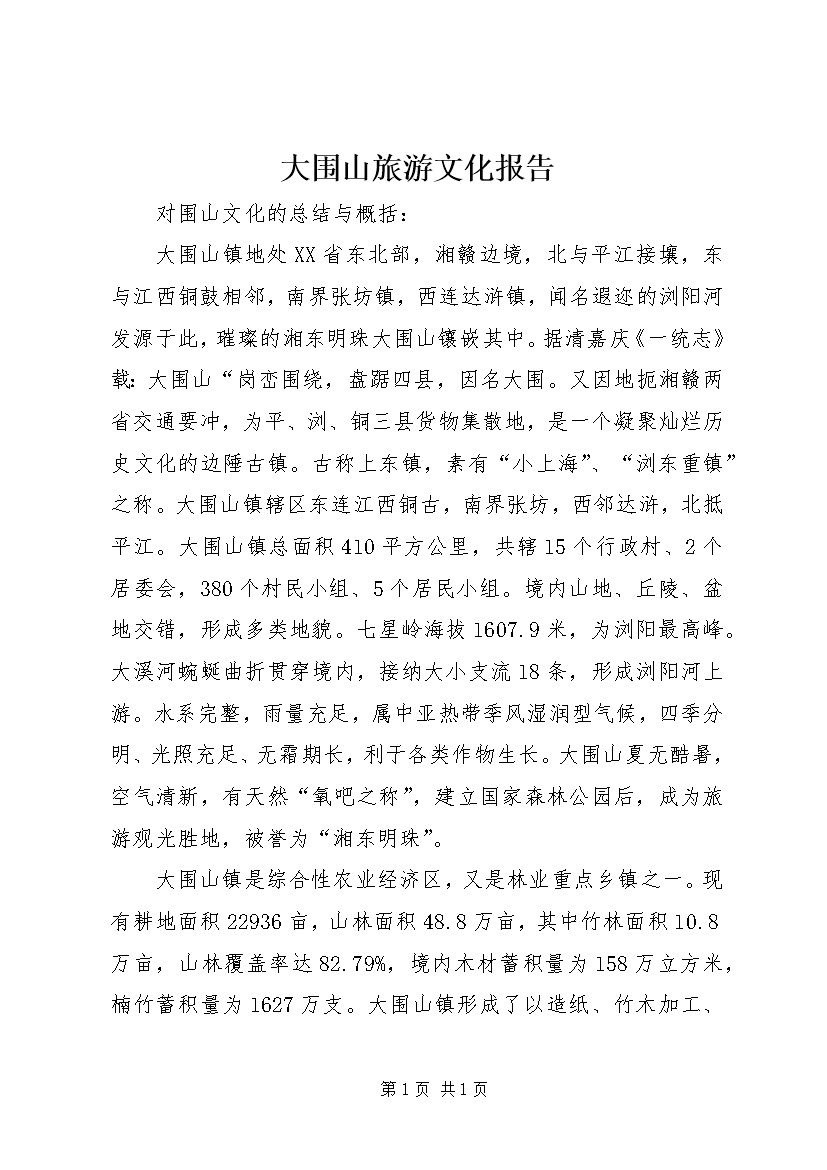 大围山旅游文化报告

对围山文化的总结与概括：

大围山镇地处XX省东北部，湘赣边境，北与平江接壤，东与江西铜鼓相邻，南界张坊镇，西连达浒镇，闻名遐迩的浏阳河发源于此，璀璨的湘东明珠大围山镶嵌其中。据清嘉庆《一统志》载：大围山“岗峦围绕，盘踞四县，因名大围。又因地扼湘赣两省交通要冲，为平、浏、铜三县货物集散地，是一个凝聚灿烂历史文化的边陲古镇。古称上东镇，素有“小上海”、“浏东重镇”之称。大围山镇辖区东连江西铜古，南界张坊，西邻达浒，北抵平江。大围山镇总面积410平方公里，共辖15个行政村、2个居委会，380个村民小组、5个居民小组。境内山地、丘陵、盆地交错，形成多类地貌。七星岭海拔1607.9米，为浏阳最高峰。大溪河蜿蜒曲折贯穿境内，接纳大小支流18条，形成浏阳河上游。水系完整，雨量充足，属中亚热带季风湿润型气候，四季分明、光照充足、无霜期长，利于各类作物生长。大围山夏无酷暑，空气清新，有天然“氧吧之称”，建立国家森林公园后，成为旅游观光胜地，被誉为“湘东明珠”。

大围山镇是综合性农业经济区，又是林业重点乡镇之一。现有耕地面积22936亩，山林面积48.8万亩，其中竹林面积10.8万亩，山林覆盖率达82.79%，境内木材蓄积量为158万立方米，楠竹蓄积量为1627万支。大围山镇形成了以造纸、竹木加工、

第1页 共1页